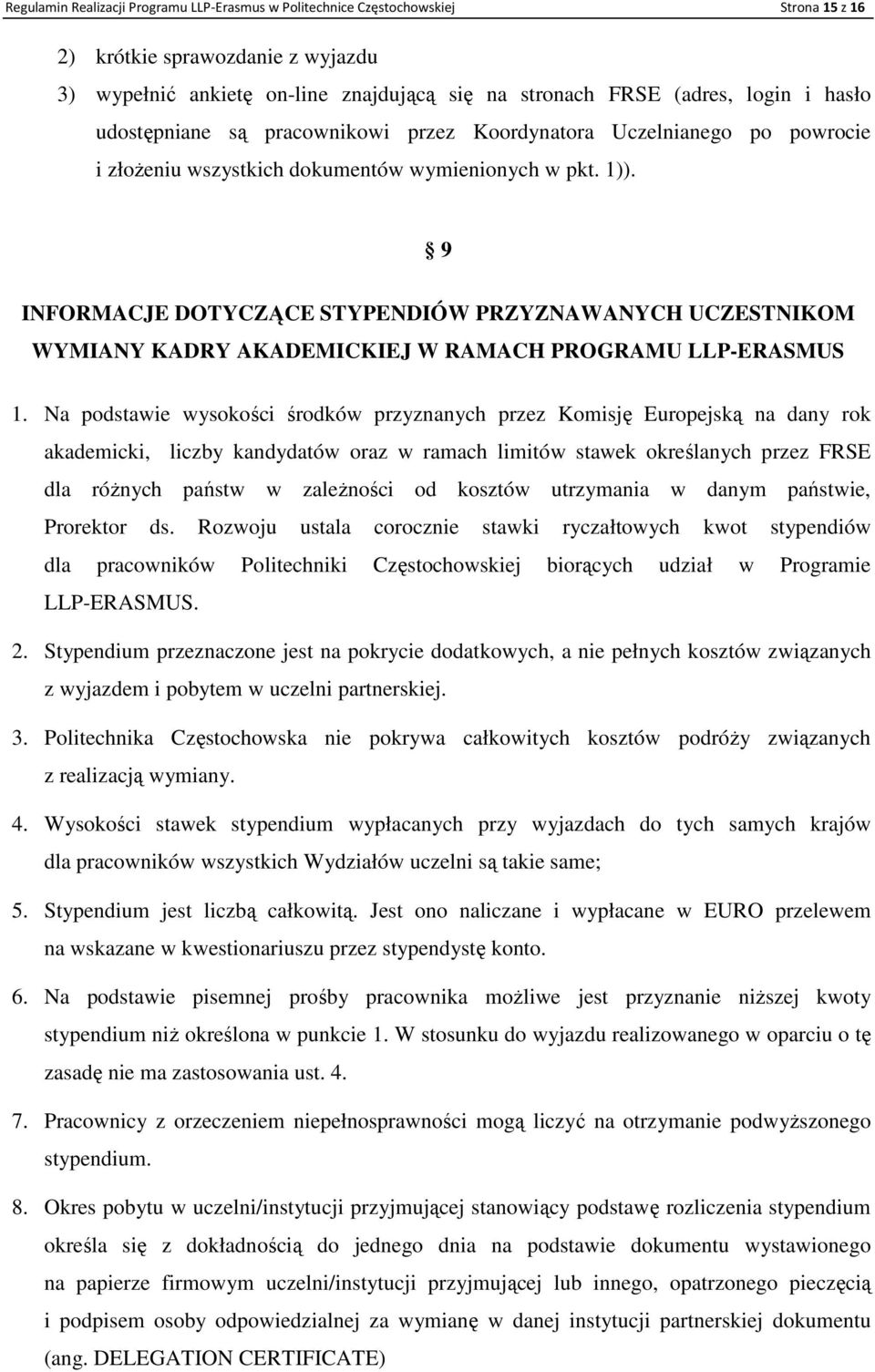 Regulamin Realizacji Programu LLP-Erasmus w Politechnice Częstochowskiej Strona 15 z 16

2) krótkie sprawozdanie z wyjazdu

3) wypełnić ankietę on-line znajdującą się na stronach FRSE (adres, login i hasło udostępniane są pracownikowi przez Koordynatora Uczelnianego po powrocie i złożeniu wszystkich dokumentów wymienionych w pkt. 1)).

§ 9

INFORMACJE DOTYCZĄCE STYPENDIÓW PRZYZNAWANYCH UCZESTNIKOM WYMIANY KADRY AKADEMICKIEJ W RAMACH PROGRAMU LLP-ERASMUS

1. Na podstawie wysokości środków przyznanych przez Komisję Europejską na dany rok akademicki, liczby kandydatów oraz w ramach limitów stawek określanych przez FRSE dla różnych państw w zależności od kosztów utrzymania w danym państwie, Prorektor ds. Rozwoju ustala corocznie stawki ryczałtowych kwot stypendiów dla pracowników Politechniki Częstochowskiej biorących udział w Programie LLP-ERASMUS.

2. Stypendium przeznaczone jest na pokrycie dodatkowych, a nie pełnych kosztów związanych z wyjazdem i pobytem w uczelni partnerskiej.

3. Politechnika Częstochowska nie pokrywa całkowitych kosztów podróży związanych z realizacją wymiany.

4. Wysokości stawek stypendium wypłacanych przy wyjazdach do tych samych krajów dla pracowników wszystkich Wydziałów uczelni są takie same;

5. Stypendium jest liczbą całkowitą. Jest ono naliczane i wypłacane w EURO przelewem na wskazane w kwestionariuszu przez stypendystę konto.

6. Na podstawie pisemnej prośby pracownika możliwe jest przyznanie niższej kwoty stypendium niż określona w punkcie 1. W stosunku do wyjazdu realizowanego w oparciu o tę zasadę nie ma zastosowania ust. 4.

7. Pracownicy z orzeczeniem niepełnosprawności mogą liczyć na otrzymanie podwyższonego stypendium.

8. Okres pobytu w uczelni/instytucji przyjmującej stanowiący podstawę rozliczenia stypendium określa się z dokładnością do jednego dnia na podstawie dokumentu wystawionego na papierze firmowym uczelni/instytucji przyjmującej lub innego, opatrzonego pieczęcią i podpisem osoby odpowiedzialnej za wymianę w danej instytucji partnerskiej dokumentu (ang. DELEGATION CERTIFICATE)